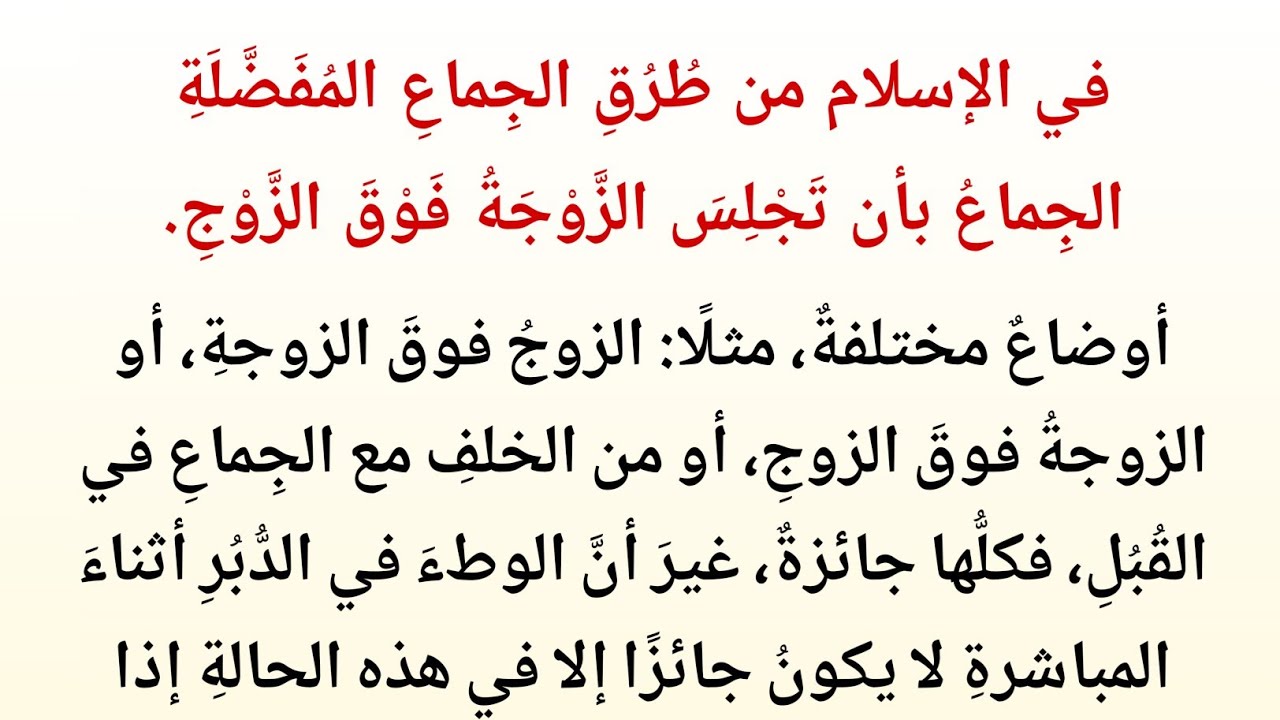 في الإسلام من طُرُقِ الجِماعِ المُفَضَّلَةِ الجِماعُ بأن تَجْلِسَ الزَّوْجَةُ فَوْقَ الزَّوْجِ.

أوضاعٌ مختلفةٌ، مثلًا: الزوجُ فوقَ الزوجةِ، أو الزوجةُ فوقَ الزوجِ، أو من الخلفِ مع الجِماعِ في القُبُلِ، فكلُّها جائزةٌ، غيرَ أنَّ الوطءَ في الدُّبُرِ أثناءَ المباشرةِ لا يكونُ جائزًا إلا في هذه الحالةِ إذا